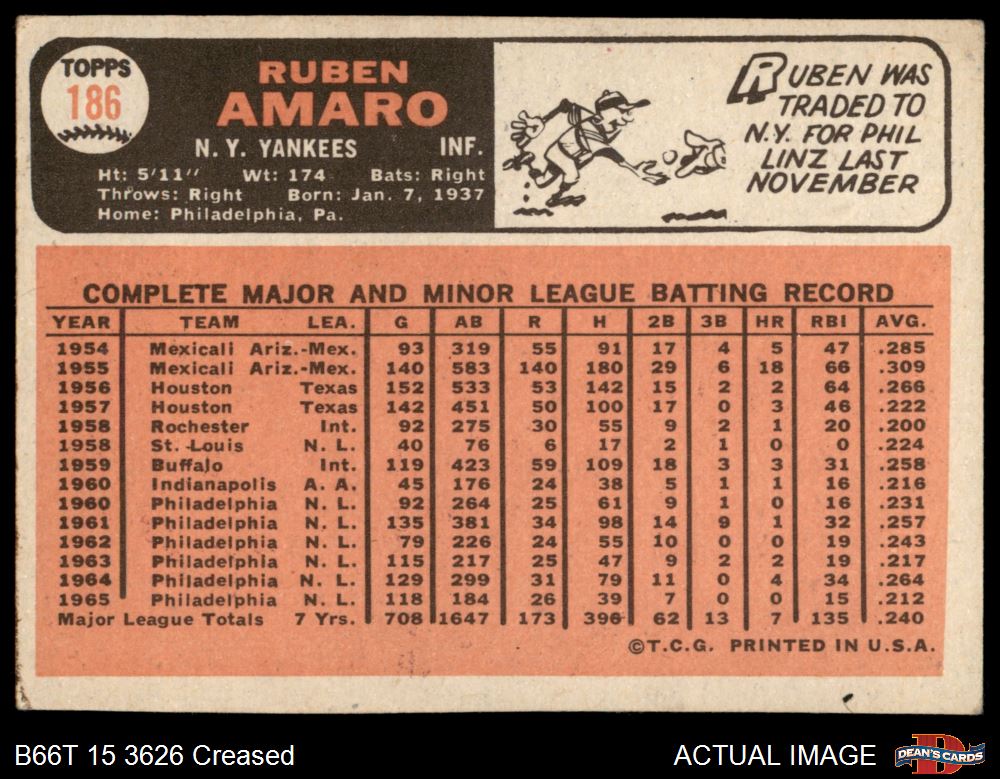 TOPPS
186

RUBEN
AMARO

N. Y. YANKEES INF.

Ht: 5'11" Wt: 174 Bats: Right
Throws: Right Born: Jan. 7, 1937
Home: Philadelphia, Pa.

RUBEN WAS TRADED TO N.Y. FOR PHIL LINZ LAST NOVEMBER

COMPLETE MAJOR AND MINOR LEAGUE BATTING RECORD

| YEAR | TEAM | LEA. | G | AB | R | H | 2B | 3B | HR | RBI | AVG. |
|---|---|---|---|---|---|---|---|---|---|---|---|
| 1954 | Mexicali | Ariz.-Mex. | 93 | 319 | 55 | 91 | 17 | 4 | 5 | 47 | .285 |
| 1955 | Mexicali | Ariz.-Mex. | 140 | 583 | 140 | 180 | 29 | 6 | 18 | 66 | .309 |
| 1956 | Houston | Texas | 152 | 533 | 53 | 142 | 15 | 2 | 2 | 64 | .266 |
| 1957 | Houston | Texas | 142 | 451 | 50 | 100 | 17 | 0 | 3 | 46 | .222 |
| 1958 | Rochester | Int. | 92 | 275 | 30 | 55 | 9 | 2 | 1 | 20 | .200 |
| 1958 | St. Louis | N. L. | 40 | 76 | 6 | 17 | 2 | 1 | 0 | 0 | .224 |
| 1959 | Buffalo | Int. | 119 | 423 | 59 | 109 | 18 | 3 | 3 | 31 | .258 |
| 1960 | Indianapolis | A. A. | 45 | 176 | 24 | 38 | 5 | 1 | 1 | 16 | .216 |
| 1960 | Philadelphia | N. L. | 92 | 264 | 25 | 61 | 9 | 1 | 0 | 16 | .231 |
| 1961 | Philadelphia | N. L. | 135 | 381 | 34 | 98 | 14 | 9 | 1 | 32 | .257 |
| 1962 | Philadelphia | N. L. | 79 | 226 | 24 | 55 | 10 | 0 | 0 | 19 | .243 |
| 1963 | Philadelphia | N. L. | 115 | 217 | 25 | 47 | 9 | 2 | 2 | 19 | .217 |
| 1964 | Philadelphia | N. L. | 129 | 299 | 31 | 79 | 11 | 0 | 4 | 34 | .264 |
| 1965 | Philadelphia | N. L. | 118 | 184 | 26 | 39 | 7 | 0 | 0 | 15 | .212 |
| Major League Totals | | 7 Yrs. | 708 | 1647 | 173 | 396 | 62 | 13 | 7 | 135 | .240 |

©T.C.G. PRINTED IN U.S.A.

B66T 15 3626 Creased
ACTUAL IMAGE
DEAN'S CARDS